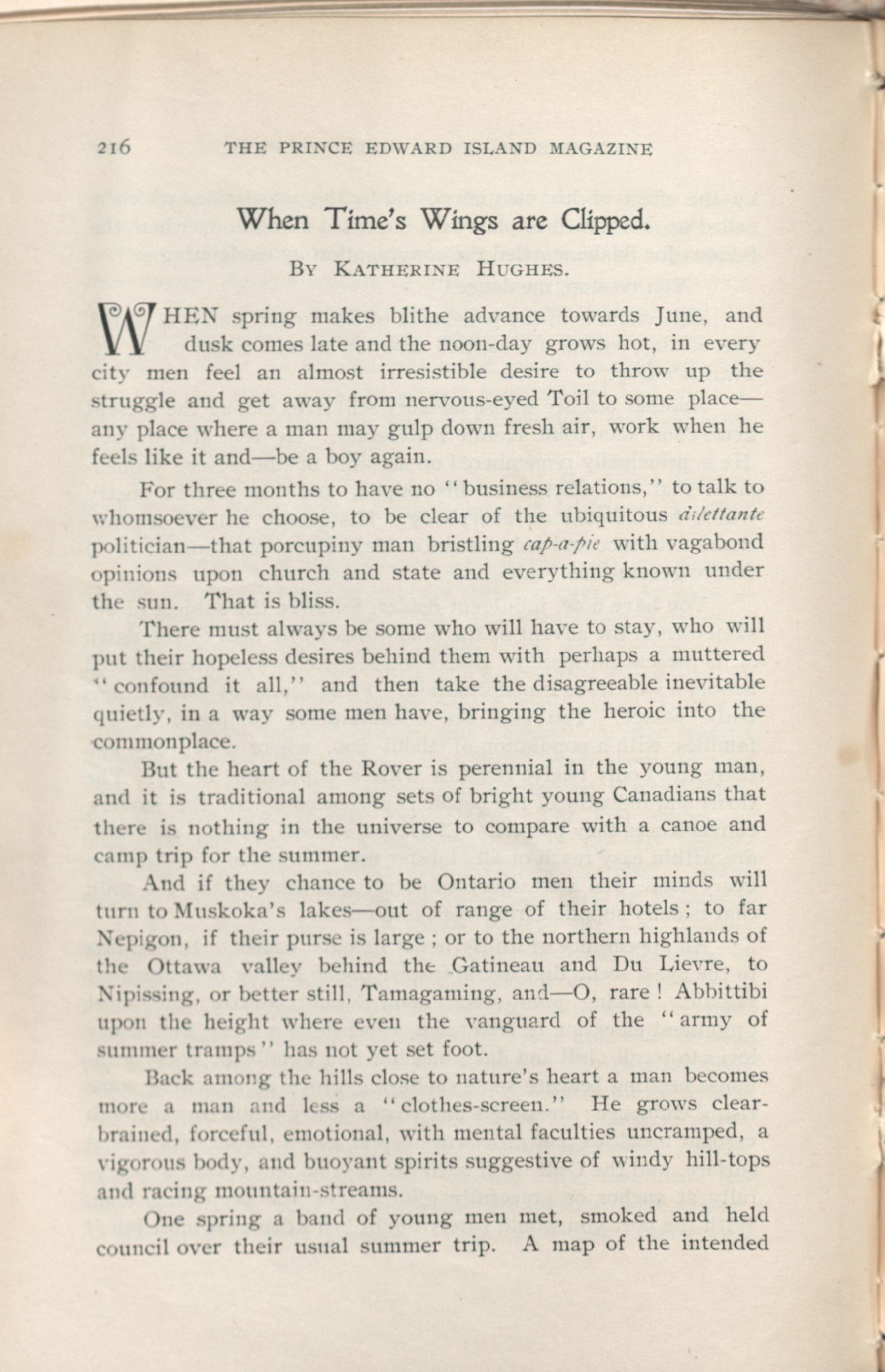 216 THE PRINCE EDWARD ISLAND MAGAZINE

When Time's Wings are Clipped.

BY KATHERINE HUGHES.

WHEN spring makes blithe advance towards June, and dusk comes late and the noon-day grows hot, in every city men feel an almost irresistible desire to throw up the struggle and get away from nervous-eyed Toil to some place—any place where a man may gulp down fresh air, work when he feels like it and—be a boy again.

For three months to have no "business relations," to talk to whomsoever he choose, to be clear of the ubiquitous dilettante politician—that porcupiny man bristling cap-a-pie with vagabond opinions upon church and state and everything known under the sun. That is bliss.

There must always be some who will have to stay, who will put their hopeless desires behind them with perhaps a muttered "confound it all," and then take the disagreeable inevitable quietly, in a way some men have, bringing the heroic into the commonplace.

But the heart of the Rover is perennial in the young man, and it is traditional among sets of bright young Canadians that there is nothing in the universe to compare with a canoe and camp trip for the summer.

And if they chance to be Ontario men their minds will turn to Muskoka's lakes—out of range of their hotels; to far Nepigon, if their purse is large; or to the northern highlands of the Ottawa valley behind the Gatineau and Du Lievre, to Nipissing, or better still, Tamagaming, and—O, rare! Abbittibi upon the height where even the vanguard of the "army of summer tramps" has not yet set foot.

Back among the hills close to nature's heart a man becomes more a man and less a "clothes-screen." He grows clear-brained, forceful, emotional, with mental faculties uncramped, a vigorous body, and buoyant spirits suggestive of windy hill-tops and racing mountain-streams.

One spring a band of young men met, smoked and held council over their usual summer trip. A map of the intended